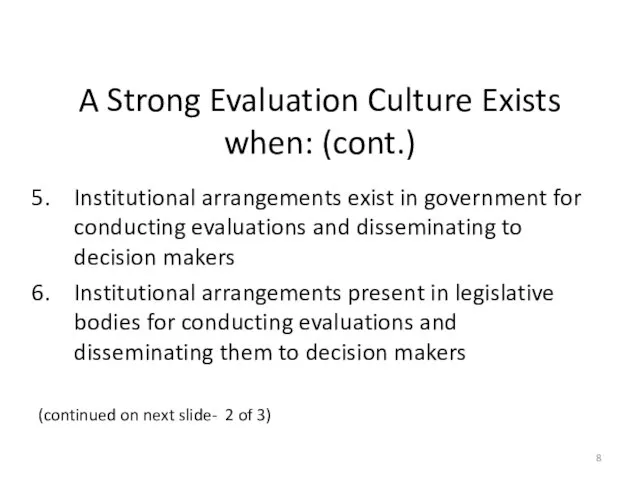 A Strong Evaluation Culture Exists when: (cont.)

5. Institutional arrangements exist in government for conducting evaluations and disseminating to decision makers
6. Institutional arrangements present in legislative bodies for conducting evaluations and disseminating them to decision makers

(continued on next slide- 2 of 3)

8